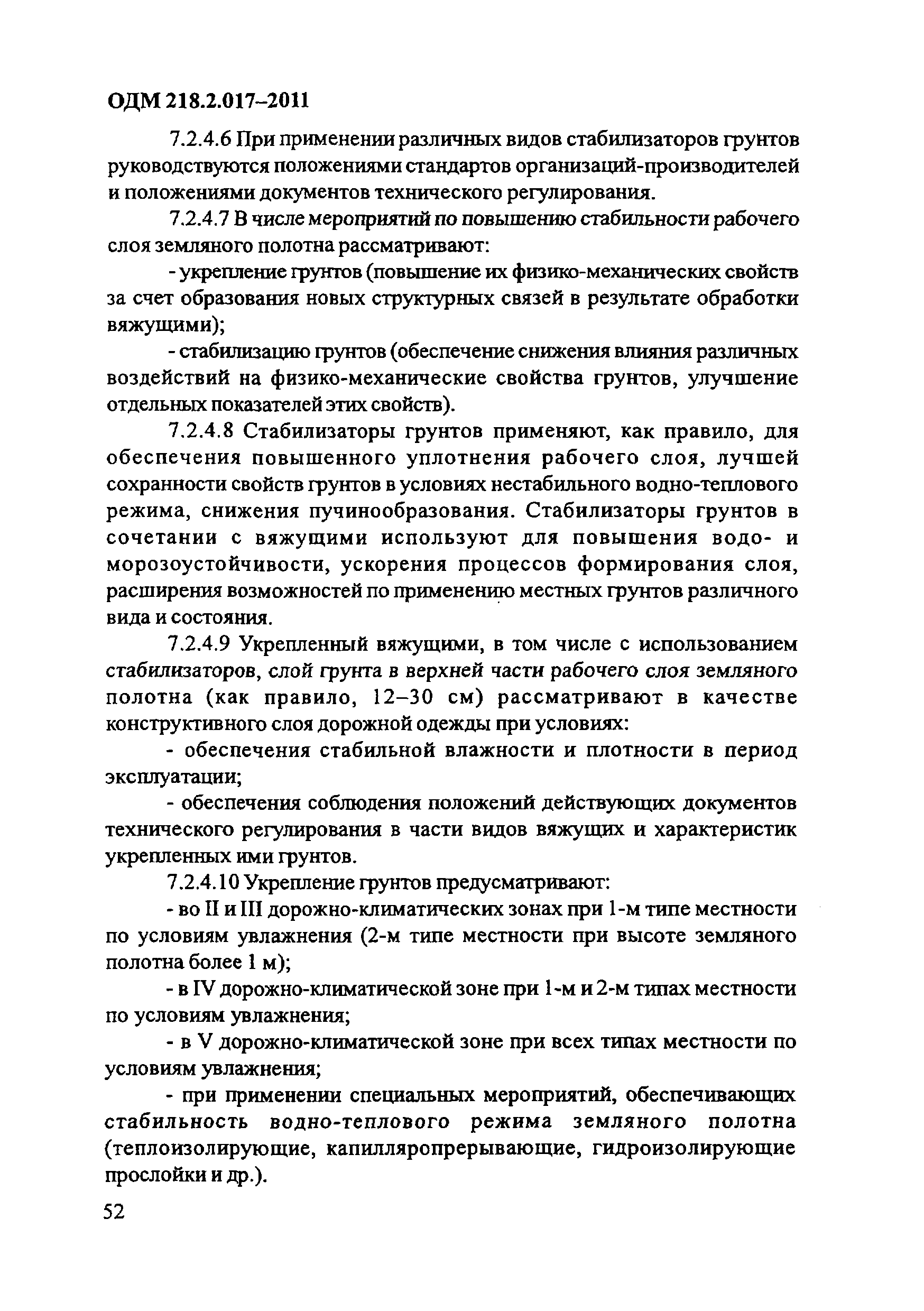 ОДМ 218.2.017–2011

7.2.4.6 При применении различных видов стабилизаторов грунтов руководствуются положениями стандартов организаций-производителей и положениями документов технического регулирования.

7.2.4.7 В числе мероприятий по повышению стабильности рабочего слоя земляного полотна рассматривают:

- укрепление грунтов (повышение их физико-механических свойств за счет образования новых структурных связей в результате обработки вяжущими);

- стабилизацию грунтов (обеспечение снижения влияния различных воздействий на физико-механические свойства грунтов, улучшение отдельных показателей этих свойств).

7.2.4.8 Стабилизаторы грунтов применяют, как правило, для обеспечения повышенного уплотнения рабочего слоя, лучшей сохранности свойств грунтов в условиях нестабильного водно-теплового режима, снижения пучинообразования. Стабилизаторы грунтов в сочетании с вяжущими используют для повышения водо- и морозоустойчивости, ускорения процессов формирования слоя, расширения возможностей по применению местных грунтов различного вида и состояния.

7.2.4.9 Укрепленный вяжущими, в том числе с использованием стабилизаторов, слой грунта в верхней части рабочего слоя земляного полотна (как правило, 12–30 см) рассматривают в качестве конструктивного слоя дорожной одежды при условиях:

- обеспечения стабильной влажности и плотности в период эксплуатации;

- обеспечения соблюдения положений действующих документов технического регулирования в части видов вяжущих и характеристик укрепленных ими грунтов.

7.2.4.10 Укрепление грунтов предусматривают:

- во II и III дорожно-климатических зонах при 1-м типе местности по условиям увлажнения (2-м типе местности при высоте земляного полотна более 1 м);

- в IV дорожно-климатической зоне при 1-м и 2-м типах местности по условиям увлажнения;

- в V дорожно-климатической зоне при всех типах местности по условиям увлажнения;

- при применении специальных мероприятий, обеспечивающих стабильность водно-теплового режима земляного полотна (теплоизолирующие, капилляропрерывающие, гидроизолирующие прослойки и др.).

52